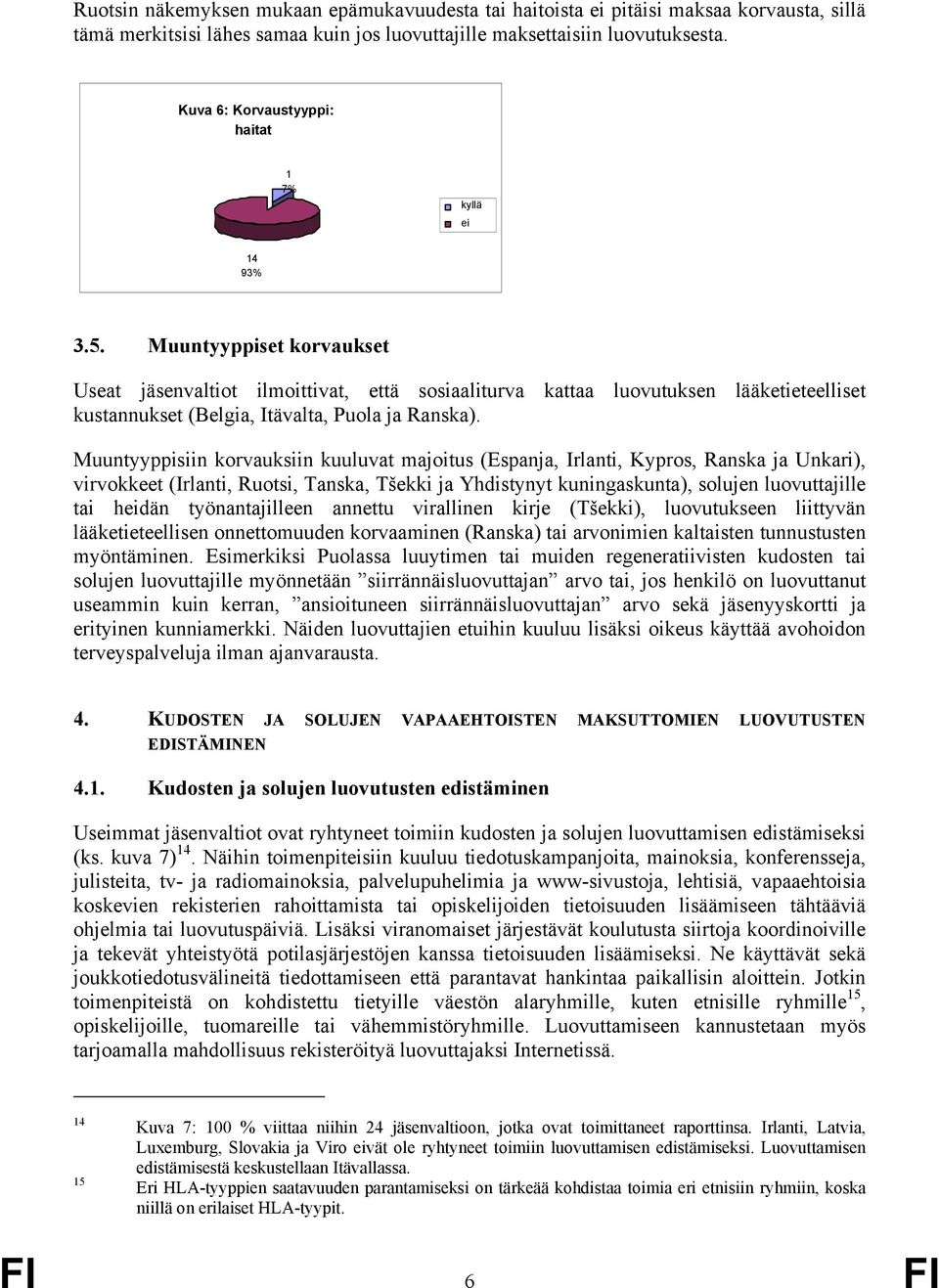 Ruotsin näkemyksen mukaan epämukavuudesta tai haitoista ei pitäisi maksaa korvausta, sillä tämä merkitsisi lähes samaa kuin jos luovuttajille maksettaisiin luovutuksesta.

Kuva 6: Korvaustyyppi: haitat

1
7%

kyllä
ei

14
93%

3.5. Muuntyyppiset korvaukset

Useat jäsenvaltiot ilmoittivat, että sosiaaliturva kattaa luovutuksen lääketieteelliset kustannukset (Belgia, Itävalta, Puola ja Ranska).

Muuntyyppisiin korvauksiin kuuluvat majoitus (Espanja, Irlanti, Kypros, Ranska ja Unkari), virvokkeet (Irlanti, Ruotsi, Tanska, Tšekki ja Yhdistynyt kuningaskunta), solujen luovuttajille tai heidän työnantajilleen annettu virallinen kirje (Tšekki), luovutukseen liittyvän lääketieteellisen onnettomuuden korvaaminen (Ranska) tai arvonimien kaltaisten tunnustusten myöntäminen. Esimerkiksi Puolassa luuytimen tai muiden regeneratiivisten kudosten tai solujen luovuttajille myönnetään ”siirrännäisluovuttajan” arvo tai, jos henkilö on luovuttanut useammin kuin kerran, ”ansioituneen siirrännäisluovuttajan” arvo sekä jäsenyyskortti ja erityinen kunniamerkki. Näiden luovuttajien etuihin kuuluu lisäksi oikeus käyttää avohoidon terveyspalveluja ilman ajanvarausta.

4. KUDOSTEN JA SOLUJEN VAPAAEHTOISTEN MAKSUTTOMIEN LUOVUTUSTEN EDISTÄMINEN

4.1. Kudosten ja solujen luovutusten edistäminen

Useimmat jäsenvaltiot ovat ryhtyneet toimiin kudosten ja solujen luovuttamisen edistämiseksi (ks. kuva 7)$^{14}$. Näihin toimenpiteisiin kuuluu tiedotuskampanjoita, mainoksia, konferensseja, julisteita, tv- ja radiomainoksia, palvelupuhelimia ja www-sivustoja, lehtisiä, vapaaehtoisia koskevien rekisterien rahoittamista tai opiskelijoiden tietoisuuden lisäämiseen tähtääviä ohjelmia tai luovutuspäiviä. Lisäksi viranomaiset järjestävät koulutusta siirtoja koordinoiville ja tekevät yhteistyötä potilasjärjestöjen kanssa tietoisuuden lisäämiseksi. Ne käyttävät sekä joukkotiedotusvälineitä tiedottamiseen että parantavat hankintaa paikallisin aloittein. Jotkin toimenpiteistä on kohdistettu tietyille väestön alaryhmille, kuten etnisille ryhmille$^{15}$, opiskelijoille, tuomareille tai vähemmistöryhmille. Luovuttamiseen kannustetaan myös tarjoamalla mahdollisuus rekisteröityä luovuttajaksi Internetissä.

14 Kuva 7: 100 % viittaa niihin 24 jäsenvaltioon, jotka ovat toimittaneet raporttinsa. Irlanti, Latvia, Luxemburg, Slovakia ja Viro eivät ole ryhtyneet toimiin luovuttamisen edistämiseksi. Luovuttamisen edistämisestä keskustellaan Itävallassa.

15 Eri HLA-tyyppien saatavuuden parantamiseksi on tärkeää kohdistaa toimia eri etnisiin ryhmiin, koska niillä on erilaiset HLA-tyypit.

FI 6 FI